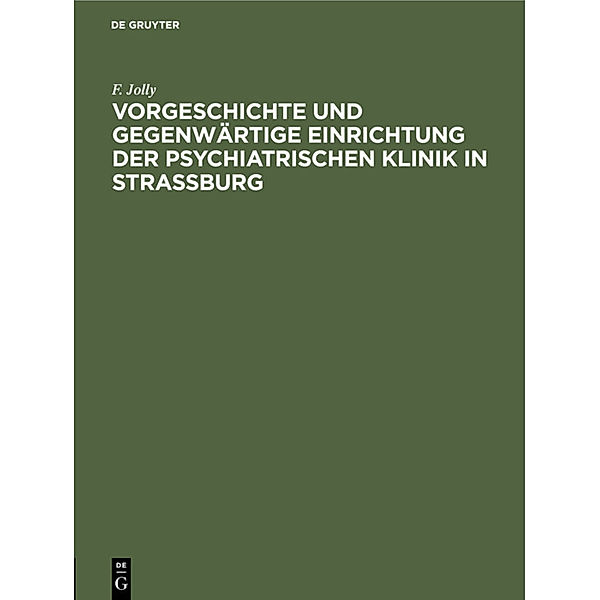 DE GRUYTER

F. Jolly

VORGESCHICHTE UND GEGENWÄRTIGE EINRICHTUNG DER PSYCHIATRISCHEN KLINIK IN STRASSBURG

DE
G